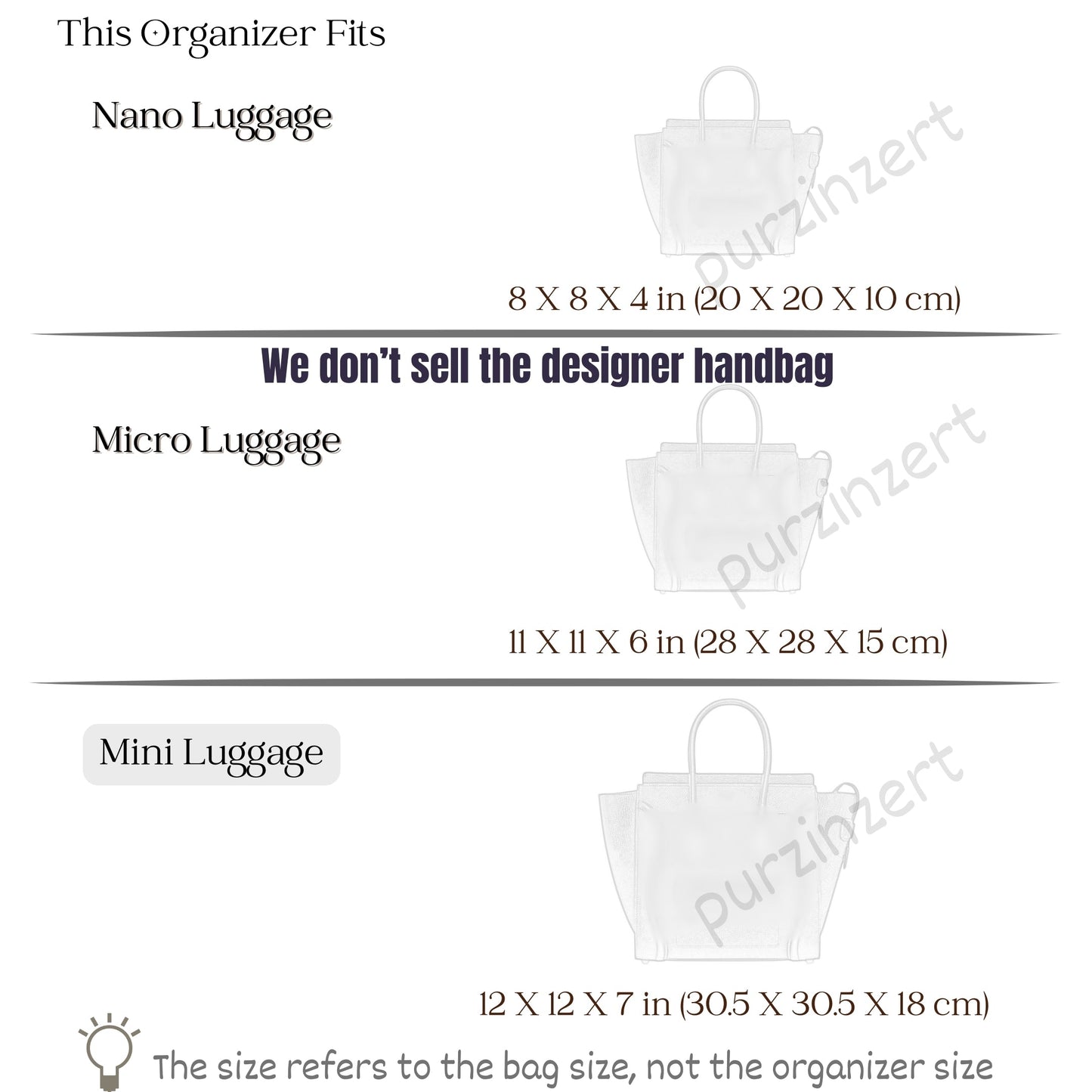 This Organizer Fits

Nano Luggage

purzinzert

8 X 8 X 4 in (20 X 20 X 10 cm)

We don't sell the designer handbag

Micro Luggage

purzinzert

11 X 11 X 6 in (28 X 28 X 15 cm)

Mini Luggage

purzinzert

12 X 12 X 7 in (30.5 X 30.5 X 18 cm)

The size refers to the bag size, not the organizer size